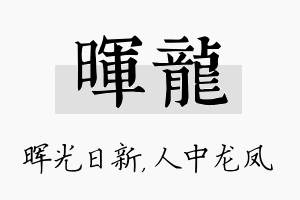 暉龍

晖光日新,人中龙凤